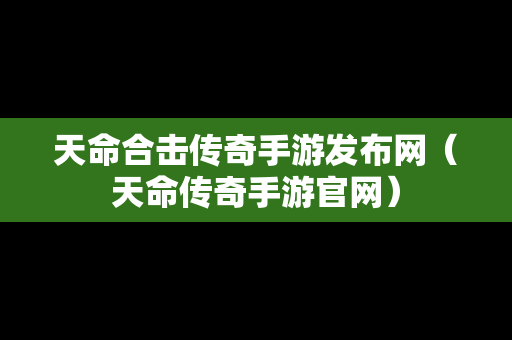 天命合击传奇手游发布网（天命传奇手游官网）